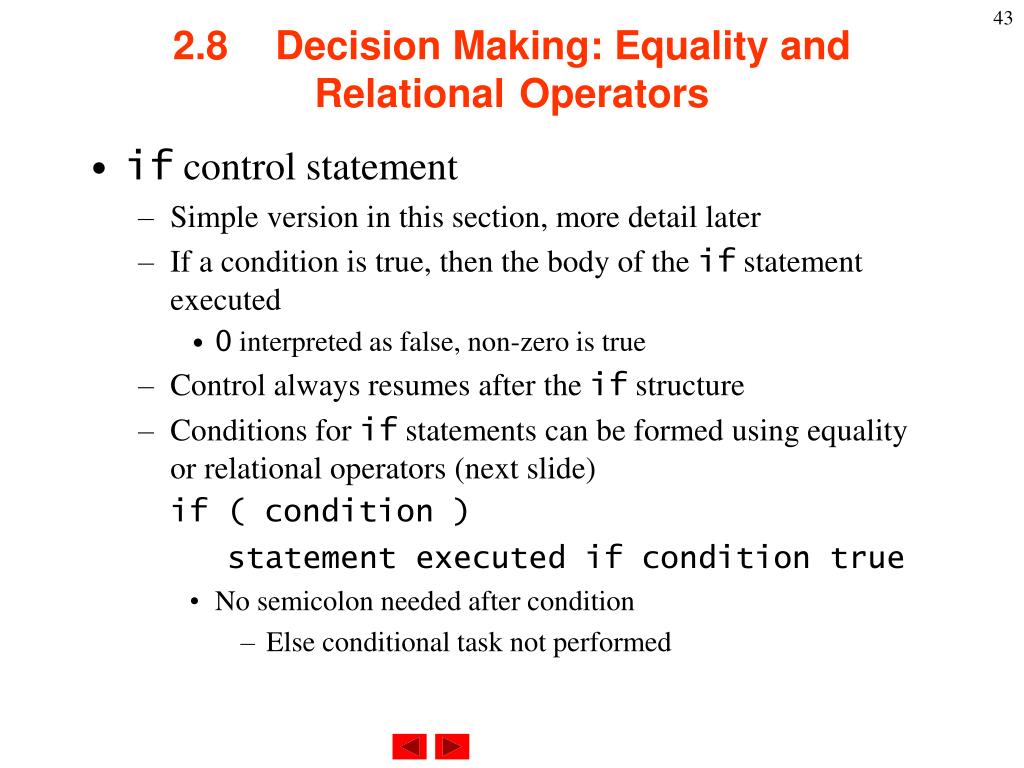 43

2.8 Decision Making: Equality and Relational Operators

• if control statement
– Simple version in this section, more detail later
– If a condition is true, then the body of the if statement executed
• 0 interpreted as false, non-zero is true
– Control always resumes after the if structure
– Conditions for if statements can be formed using equality or relational operators (next slide)
if ( condition )
statement executed if condition true
• No semicolon needed after condition
– Else conditional task not performed